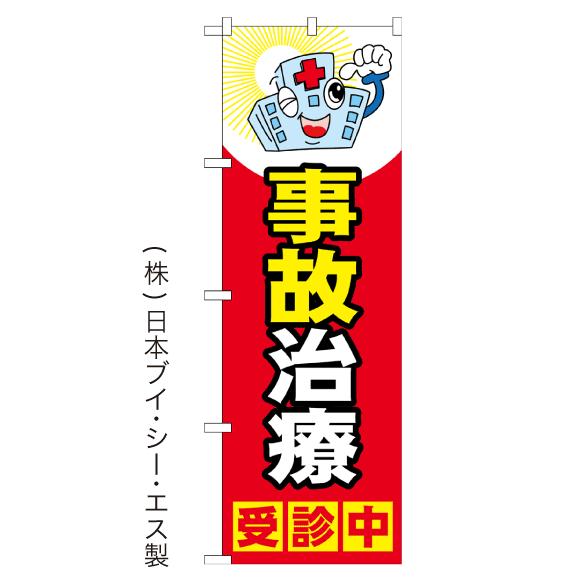 事故治療

受診中

（株）日本ブイ・シー・エス製